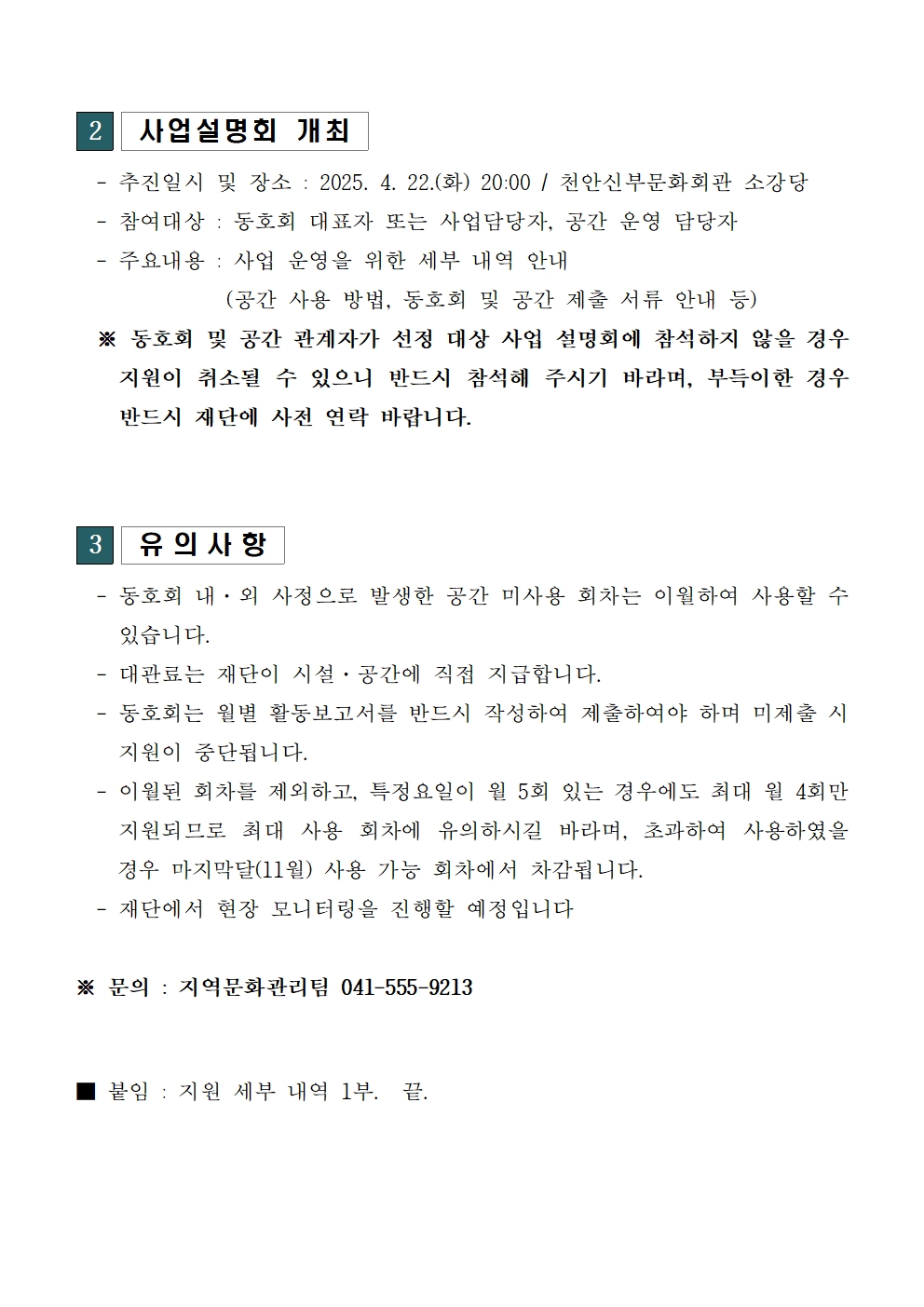 2 사업설명회 개최

- 추진일시 및 장소 : 2025. 4. 22.(화) 20:00 / 천안신부문화회관 소강당
- 참여대상 : 동호회 대표자 또는 사업담당자, 공간 운영 담당자
- 주요내용 : 사업 운영을 위한 세부 내역 안내
(공간 사용 방법, 동호회 및 공간 제출 서류 안내 등)

※ 동호회 및 공간 관계자가 선정 대상 사업 설명회에 참석하지 않을 경우 지원이 취소될 수 있으니 반드시 참석해 주시기 바라며, 부득이한 경우 반드시 재단에 사전 연락 바랍니다.

3 유의사항

- 동호회 내·외 사정으로 발생한 공간 미사용 회차는 이월하여 사용할 수 있습니다.
- 대관료는 재단이 시설·공간에 직접 지급합니다.
- 동호회는 월별 활동보고서를 반드시 작성하여 제출하여야 하며 미제출 시 지원이 중단됩니다.
- 이월된 회차를 제외하고, 특정요일이 월 5회 있는 경우에도 최대 월 4회만 지원되므로 최대 사용 회차에 유의하시길 바라며, 초과하여 사용하였을 경우 마지막달(11월) 사용 가능 회차에서 차감됩니다.
- 재단에서 현장 모니터링을 진행할 예정입니다

※ 문의 : 지역문화관리팀 041-555-9213

■ 붙임 : 지원 세부 내역 1부. 끝.